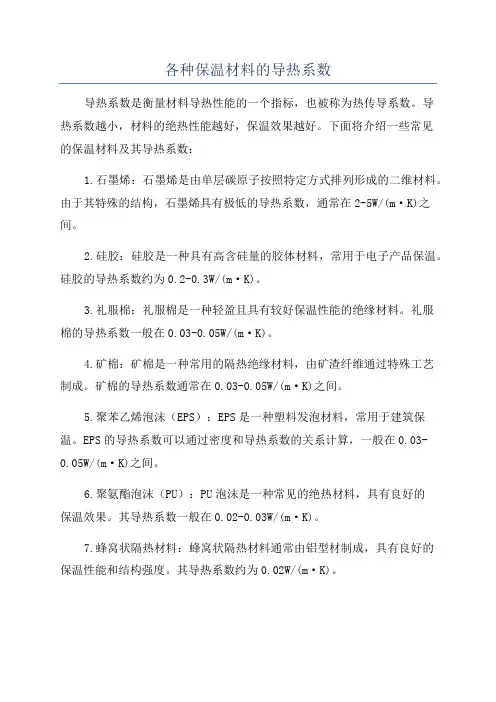 各种保温材料的导热系数

导热系数是衡量材料导热性能的一个指标，也被称为热传导系数。导热系数越小，材料的绝热性能越好，保温效果越好。下面将介绍一些常见的保温材料及其导热系数：

1.石墨烯：石墨烯是由单层碳原子按照特定方式排列形成的二维材料。由于其特殊的结构，石墨烯具有极低的导热系数，通常在2-5W/(m·K)之间。

2.硅胶：硅胶是一种具有高含硅量的胶体材料，常用于电子产品保温。硅胶的导热系数约为0.2-0.3W/(m·K)。

3.礼服棉：礼服棉是一种轻盈且具有较好保温性能的绝缘材料。礼服棉的导热系数一般在0.03-0.05W/(m·K)。

4.矿棉：矿棉是一种常用的隔热绝缘材料，由矿渣纤维通过特殊工艺制成。矿棉的导热系数通常在0.03-0.05W/(m·K)之间。

5.聚苯乙烯泡沫（EPS）：EPS是一种塑料发泡材料，常用于建筑保温。EPS的导热系数可以通过密度和导热系数的关系计算，一般在0.03-0.05W/(m·K)之间。

6.聚氨酯泡沫（PU）：PU泡沫是一种常见的绝热材料，具有良好的保温效果。其导热系数一般在0.02-0.03W/(m·K)。

7.蜂窝状隔热材料：蜂窝状隔热材料通常由铝型材制成，具有良好的保温性能和结构强度。其导热系数约为0.02W/(m·K)。